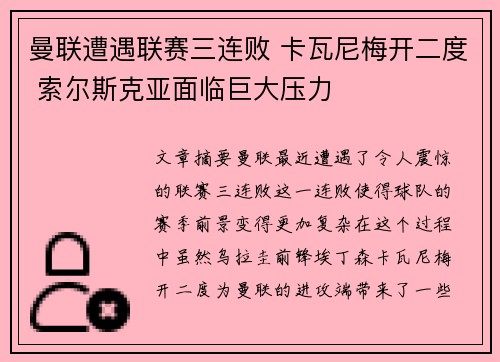 曼联遭遇联赛三连败 卡瓦尼梅开二度 索尔斯克亚面临巨大压力

文章摘要曼联最近遭遇了令人震惊的联赛三连败这一连败使得球队的赛季前景变得更加复杂在这个过程中虽然乌拉圭前锋埃丁森卡瓦尼梅开二度为曼联的进攻端带来了一些